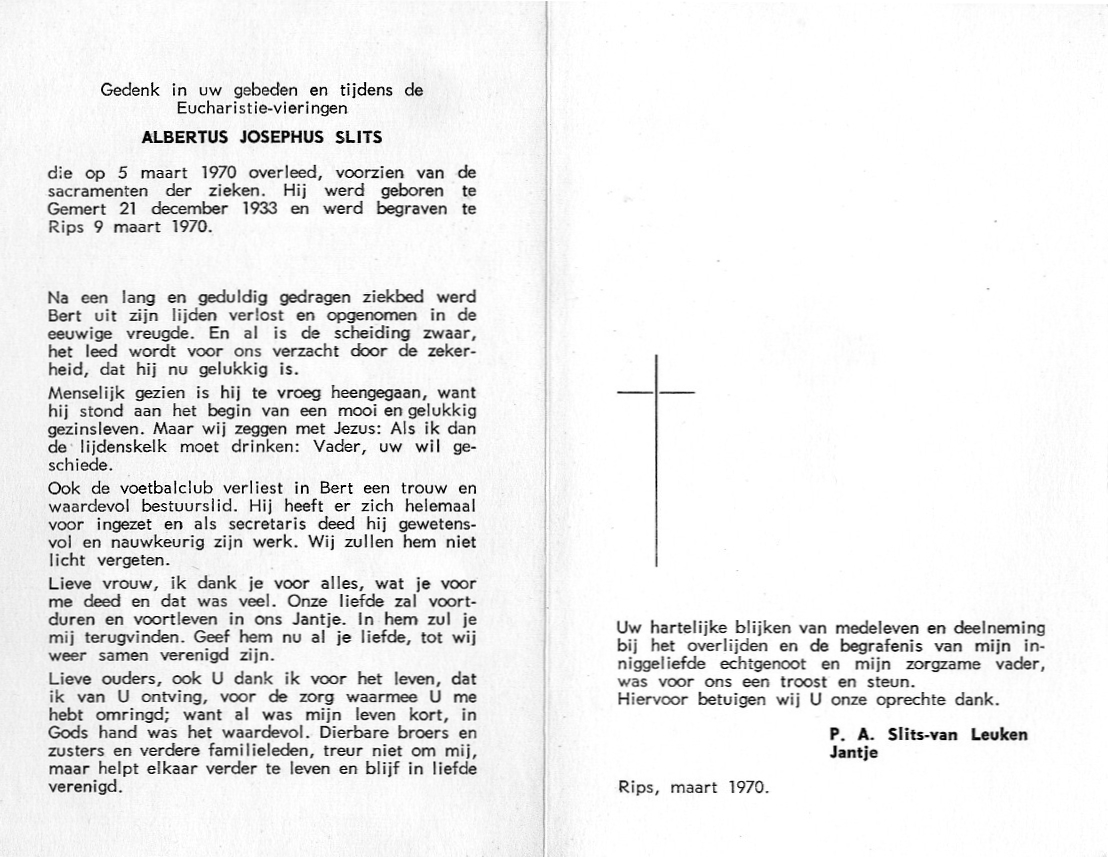 Gedenk in uw gebeden en tijdens de Eucharistie-vieringen

ALBERTUS JOSEPHUS SLITS

die op 5 maart 1970 overleed, voorzien van de sacramenten der zieken. Hij werd geboren te Gemert 21 december 1933 en werd begraven te Rips 9 maart 1970.

Na een lang en geduldig gedragen ziekbed werd Bert uit zijn lijden verlost en opgenomen in de eeuwige vreugde. En al is de scheiding zwaar, het leed wordt voor ons verzacht door de zekerheid, dat hij nu gelukkig is.

Menselijk gezien is hij te vroeg heengegaan, want hij stond aan het begin van een mooi en gelukkig gezinsleven. Maar wij zeggen met Jezus: Als ik dan de lijdenskelk moet drinken: Vader, uw wil geschiede.

Ook de voetbalclub verliest in Bert een trouw en waardevol bestuurslid. Hij heeft er zich helemaal voor ingezet en als secretaris deed hij gewetensvol en nauwkeurig zijn werk. Wij zullen hem niet licht vergeten.

Lieve vrouw, ik dank je voor alles, wat je voor me deed en dat was veel. Onze liefde zal voortduren en voortleven in ons Jantje. In hem zul je mij terugvinden. Geef hem nu al je liefde, tot wij weer samen verenigd zijn.

Lieve ouders, ook U dank ik voor het leven, dat ik van U ontving, voor de zorg waarmee U me hebt omringd; want al was mijn leven kort, in Gods hand was het waardevol. Dierbare broers en zusters en verdere familieleden, treur niet om mij, maar helpt elkaar verder te leven en blijf in liefde verenigd.

Uw hartelijke blijken van medeleven en deelneming bij het overlijden en de begrafenis van mijn inniggeliefde echtgenoot en mijn zorgzame vader, was voor ons een troost en steun.
Hiervoor betuigen wij U onze oprechte dank.

P. A. Slits-van Leuken
Jantje

Rips, maart 1970.